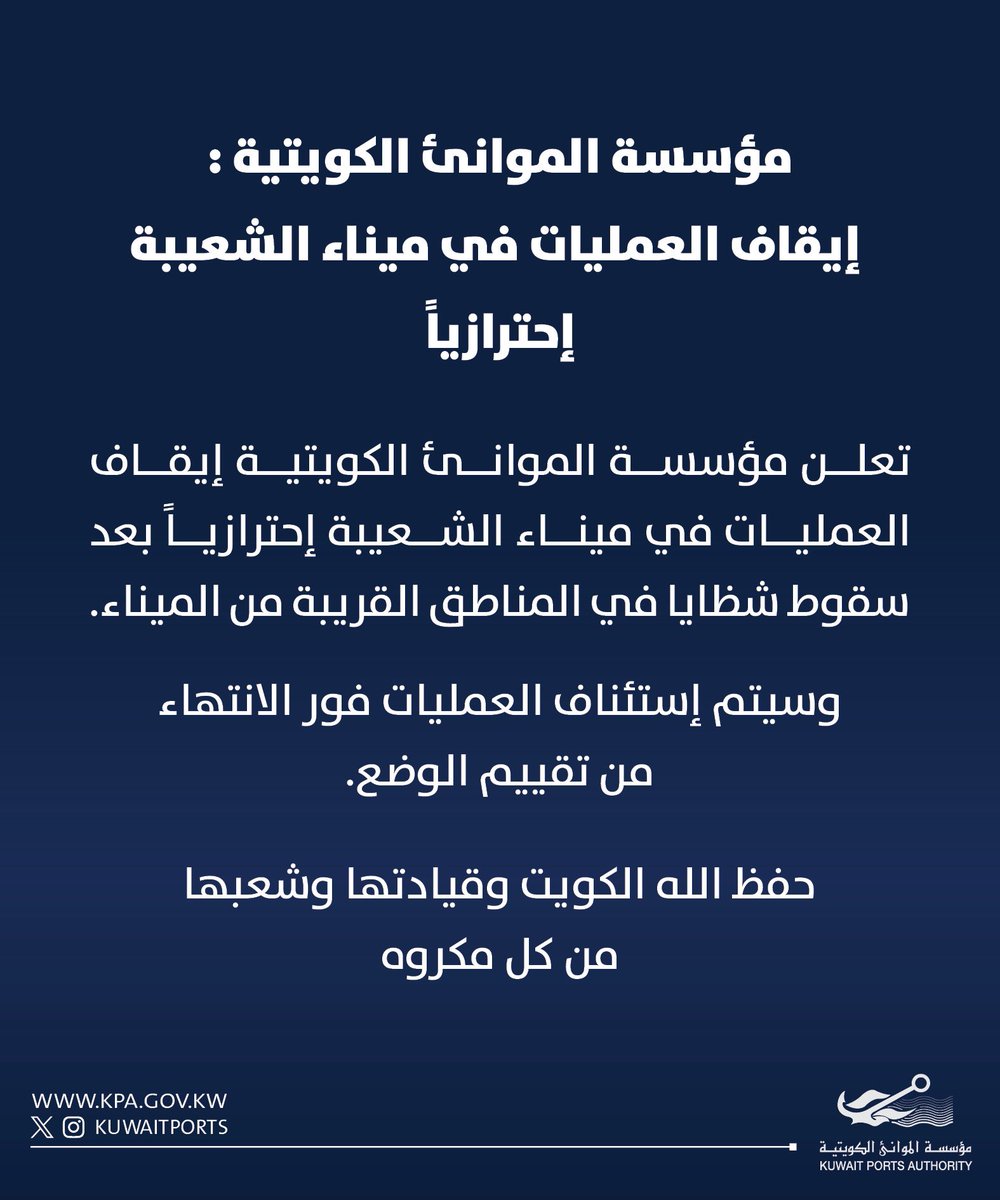 مؤسسة الموانئ الكويتية :
إيقاف العمليات في ميناء الشعيبة إحترازياً

تعلن مؤسسة الموانئ الكويتية إيقاف العمليات في ميناء الشعيبة إحترازياً بعد سقوط شظايا في المناطق القريبة من الميناء.

وسيتم إستئناف العمليات فور الانتهاء من تقييم الوضع.

حفظ الله الكويت وقيادتها وشعبها من كل مكروه

WWW.KPA.GOV.KW
KUWAITPORTS

مؤسسة الموانئ الكويتية
KUWAIT PORTS AUTHORITY